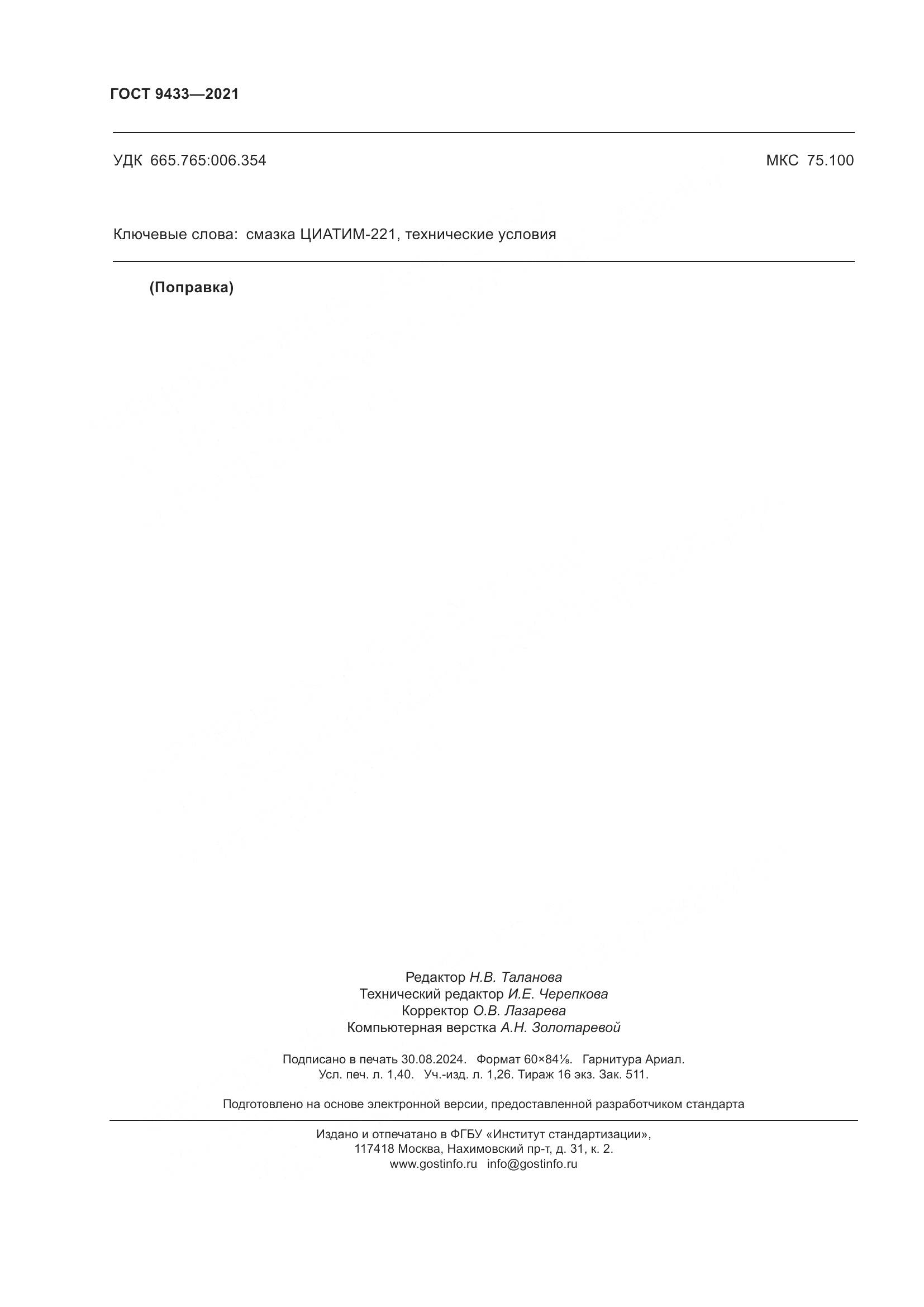 ГОСТ 9433—2021

УДК 665.765:006.354

МКС 75.100

Ключевые слова: смазка ЦИАТИМ-221, технические условия

(Поправка)

Редактор Н.В. Таланова
Технический редактор И.Е. Черепкова
Корректор О.В. Лазарева
Компьютерная верстка А.Н. Золотаревой

Подписано в печать 30.08.2024. Формат 60×84⅛. Гарнитура Ариал.
Усл. печ. л. 1,40. Уч.-изд. л. 1,26. Тираж 16 экз. Зак. 511.

Подготовлено на основе электронной версии, предоставленной разработчиком стандарта

Издано и отпечатано в ФГБУ «Институт стандартизации»,
117418 Москва, Нахимовский пр-т, д. 31, к. 2.
www.gostinfo.ru info@gostinfo.ru